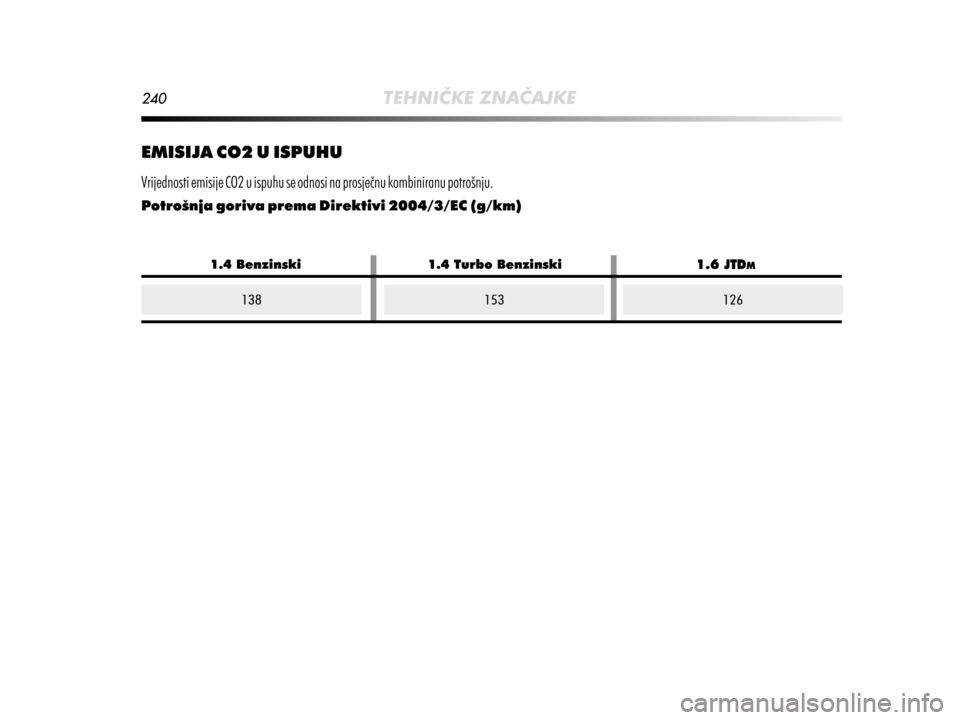 240 TEHNIČKE ZNAČAJKE

EMISIJA CO2 U ISPUHU

Vrijednosti emisije CO2 u ispuhu se odnosi na prosječnu kombiniranu potrošnju.

Potrošnja goriva prema Direktivi 2004/3/EC (g/km)

| 1.4 Benzinski | 1.4 Turbo Benzinski | 1.6 JTDM |
|---|---|---|
| 138 | 153 | 126 |

carmanualsonline.info